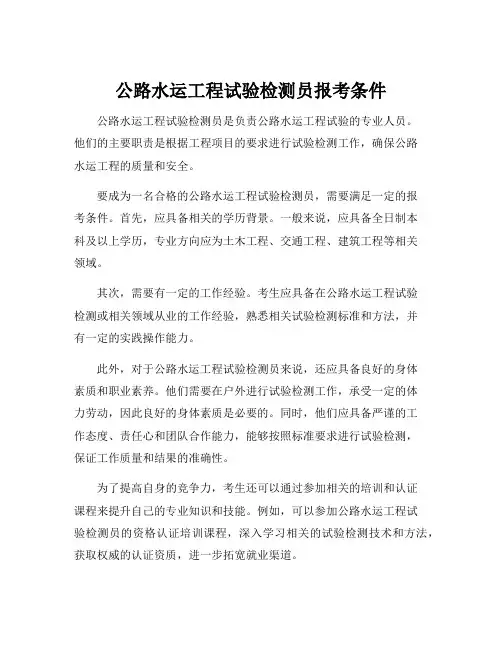 公路水运工程试验检测员报考条件

公路水运工程试验检测员是负责公路水运工程试验的专业人员。他们的主要职责是根据工程项目的要求进行试验检测工作，确保公路水运工程的质量和安全。

要成为一名合格的公路水运工程试验检测员，需要满足一定的报考条件。首先，应具备相关的学历背景。一般来说，应具备全日制本科及以上学历，专业方向应为土木工程、交通工程、建筑工程等相关领域。

其次，需要有一定的工作经验。考生应具备在公路水运工程试验检测或相关领域从业的工作经验，熟悉相关试验检测标准和方法，并有一定的实践操作能力。

此外，对于公路水运工程试验检测员来说，还应具备良好的身体素质和职业素养。他们需要在户外进行试验检测工作，承受一定的体力劳动，因此良好的身体素质是必要的。同时，他们应具备严谨的工作态度、责任心和团队合作能力，能够按照标准要求进行试验检测，保证工作质量和结果的准确性。

为了提高自身的竞争力，考生还可以通过参加相关的培训和认证课程来提升自己的专业知识和技能。例如，可以参加公路水运工程试验检测员的资格认证培训课程，深入学习相关的试验检测技术和方法，获取权威的认证资质，进一步拓宽就业渠道。